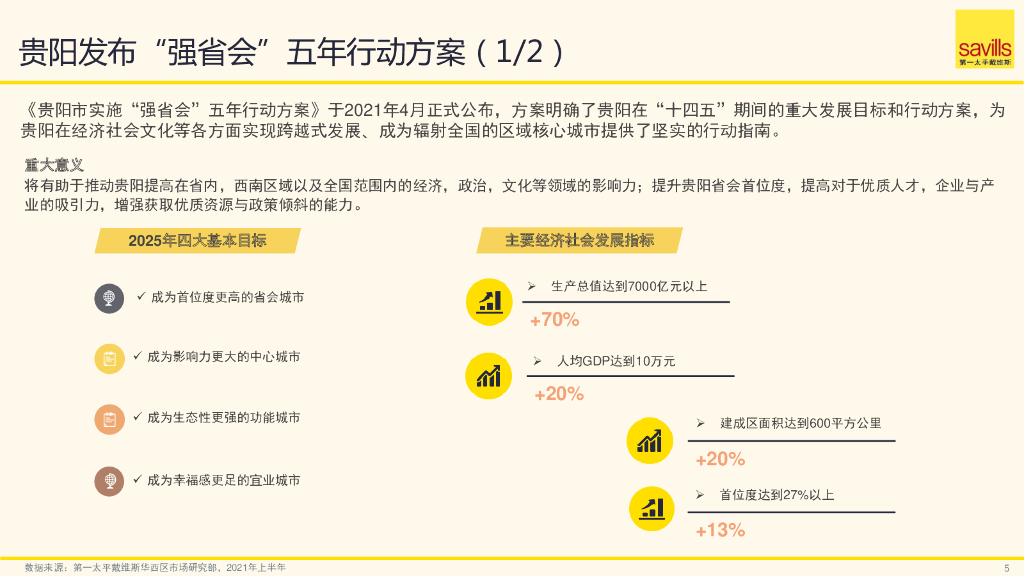 贵阳发布“强省会”五年行动方案（1/2）

savills
第一太平戴维斯

《贵阳市实施“强省会”五年行动方案》于2021年4月正式公布，方案明确了贵阳在“十四五”期间的重大发展目标和行动方案，为贵阳在经济社会文化等各方面实现跨越式发展、成为辐射全国的区域核心城市提供了坚实的行动指南。

重大意义
将有助于推动贵阳提高在省内，西南区域以及全国范围内的经济，政治，文化等领域的影响力；提升贵阳省会首位度，提高对于优质人才，企业与产业的吸引力，增强获取优质资源与政策倾斜的能力。

2025年四大基本目标

✓ 成为首位度更高的省会城市

✓ 成为影响力更大的中心城市

✓ 成为生态性更强的功能城市

✓ 成为幸福感更足的宜业城市

主要经济社会发展指标

➢ 生产总值达到7000亿元以上
+70%

➢ 人均GDP达到10万元
+20%

➢ 建成区面积达到600平方公里
+20%

➢ 首位度达到27%以上
+13%

数据来源：第一太平戴维斯华西区市场研究部，2021年上半年

5